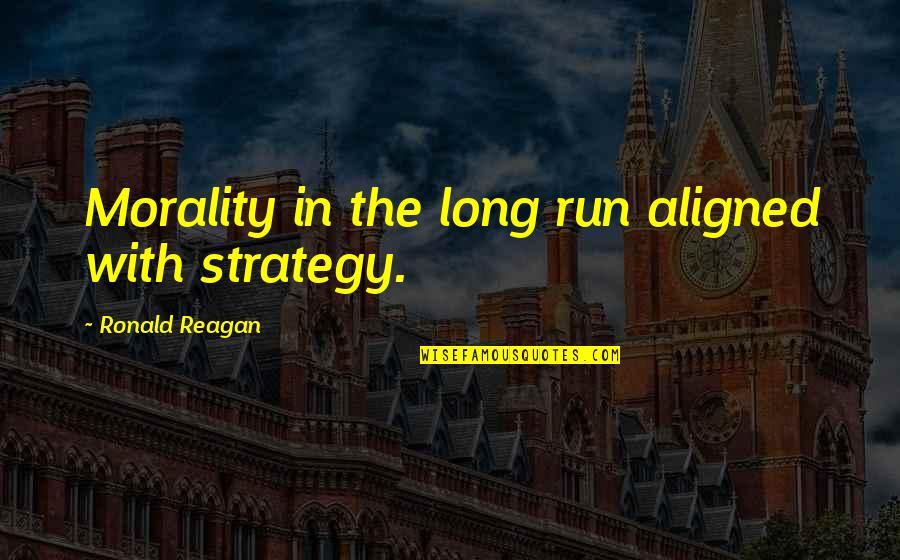 Morality in the long run aligned with strategy.

~ Ronald Reagan

WISEFAMOUSQUOTES.COM